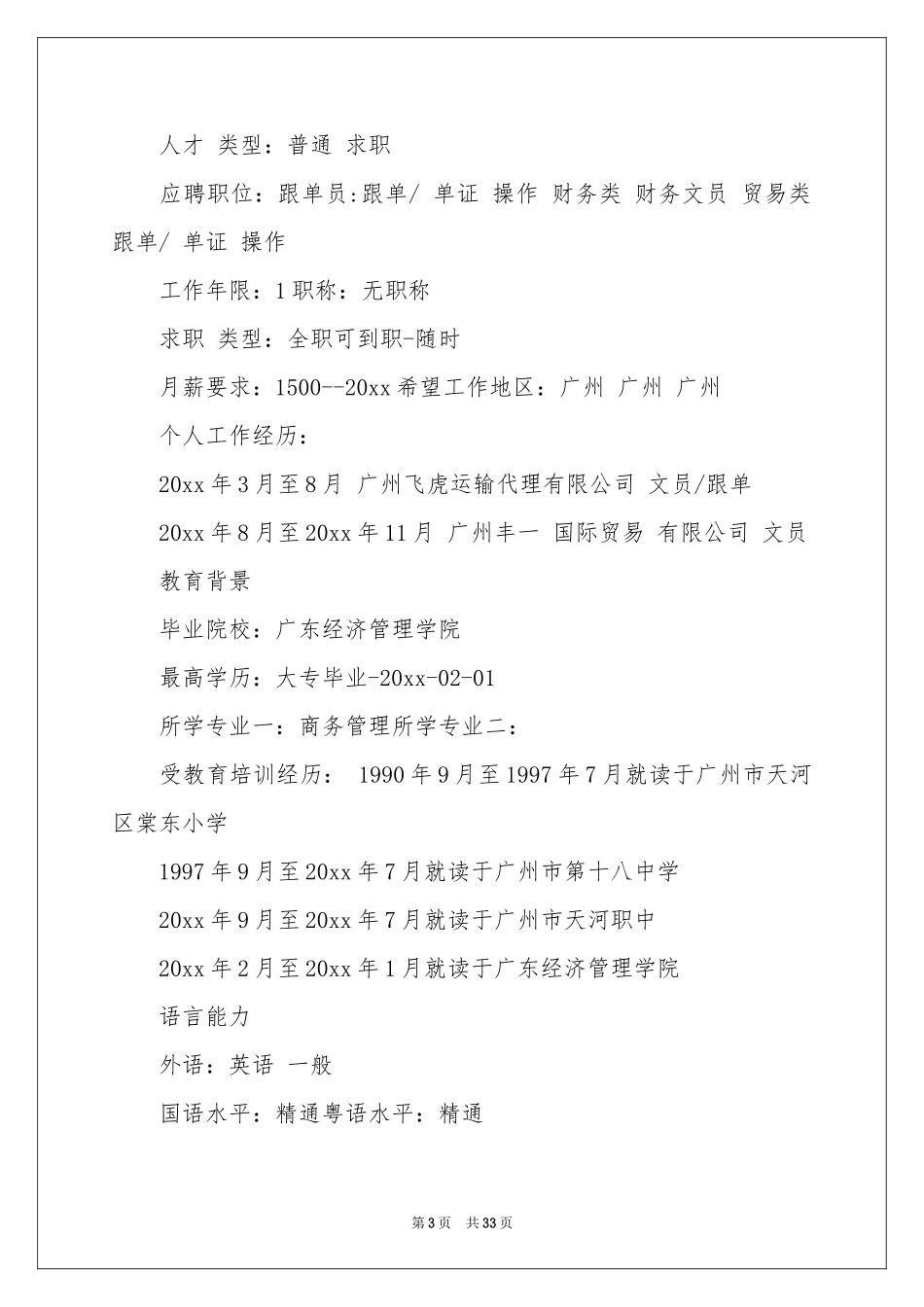 人才 类型：普通 求职

应聘职位：跟单员:跟单/ 单证 操作 财务类 财务文员 贸易类 跟单/ 单证 操作

工作年限：1 职称：无职称

求职 类型：全职可到职-随时

月薪要求：1500--20xx 希望工作地区：广州 广州 广州

个人工作经历：

20xx 年 3 月至 8 月 广州飞虎运输代理有限公司 文员/跟单

20xx 年 8 月至 20xx 年 11 月 广州丰一 国际贸易 有限公司 文员

教育背景

毕业院校：广东经济管理学院

最高学历：大专毕业-20xx-02-01

所学专业一：商务管理所学专业二：

受教育培训经历： 1990 年 9 月至 1997 年 7 月就读于广州市天河区棠东小学

1997 年 9 月至 20xx 年 7 月就读于广州市第十八中学

20xx 年 9 月至 20xx 年 7 月就读于广州市天河职中

20xx 年 2 月至 20xx 年 1 月就读于广东经济管理学院

语言能力

外语：英语 一般

国语水平：精通粤语水平：精通

第 3 页 共 33 页